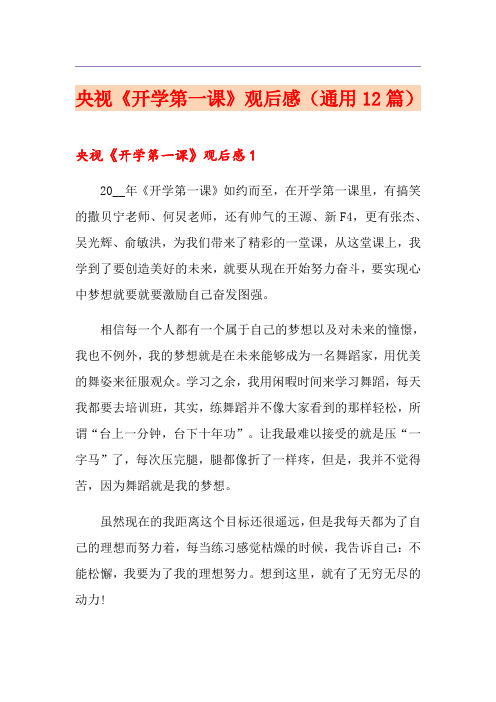 央视《开学第一课》观后感（通用12篇）

央视《开学第一课》观后感1

20__年《开学第一课》如约而至，在开学第一课里，有搞笑的撒贝宁老师、何炅老师，还有帅气的王源、新F4，更有张杰、吴光辉、俞敏洪，为我们带来了精彩的一堂课，从这堂课上，我学到了要创造美好的未来，就要从现在开始努力奋斗，要实现心中梦想就要就要激励自己奋发图强。

相信每一个人都有一个属于自己的梦想以及对未来的憧憬，我也不例外，我的梦想就是在未来能够成为一名舞蹈家，用优美的舞姿来征服观众。学习之余，我用闲暇时间来学习舞蹈，每天我都要去培训班，其实，练舞蹈并不像大家看到的那样轻松，所谓“台上一分钟，台下十年功”。让我最难以接受的就是压“一字马”了，每次压完腿，腿都像折了一样疼，但是，我并不觉得苦，因为舞蹈就是我的梦想。

虽然现在的我距离这个目标还很遥远，但是我每天都为了自己的理想而努力着，每当练习感觉枯燥的时候，我告诉自己：不能松懈，我要为了我的理想努力。想到这里，就有了无穷无尽的动力!